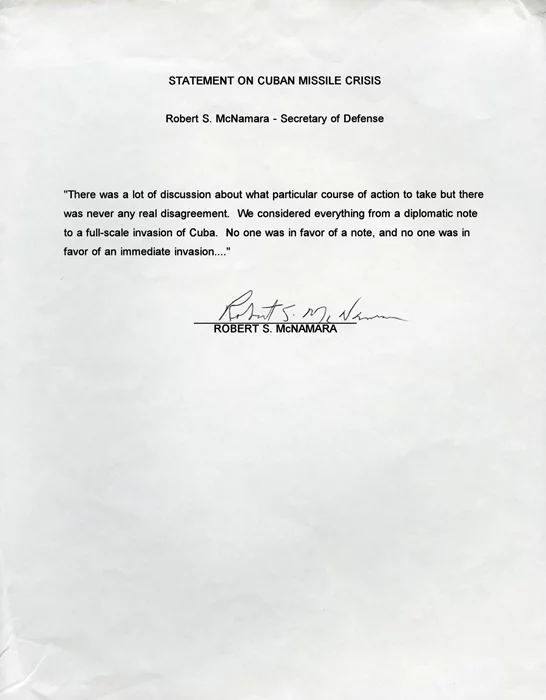 STATEMENT ON CUBAN MISSILE CRISIS

Robert S. McNamara - Secretary of Defense

"There was a lot of discussion about what particular course of action to take but there was never any real disagreement. We considered everything from a diplomatic note to a full-scale invasion of Cuba. No one was in favor of a note, and no one was in favor of an immediate invasion...."

Robert S. McNamara

ROBERT S. McNAMARA